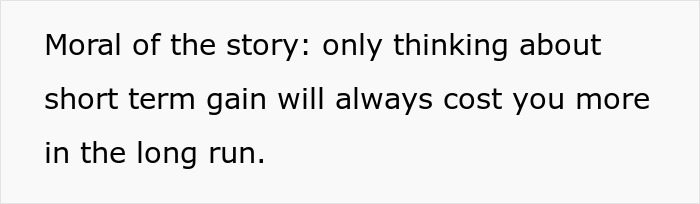 Moral of the story: only thinking about short term gain will always cost you more in the long run.